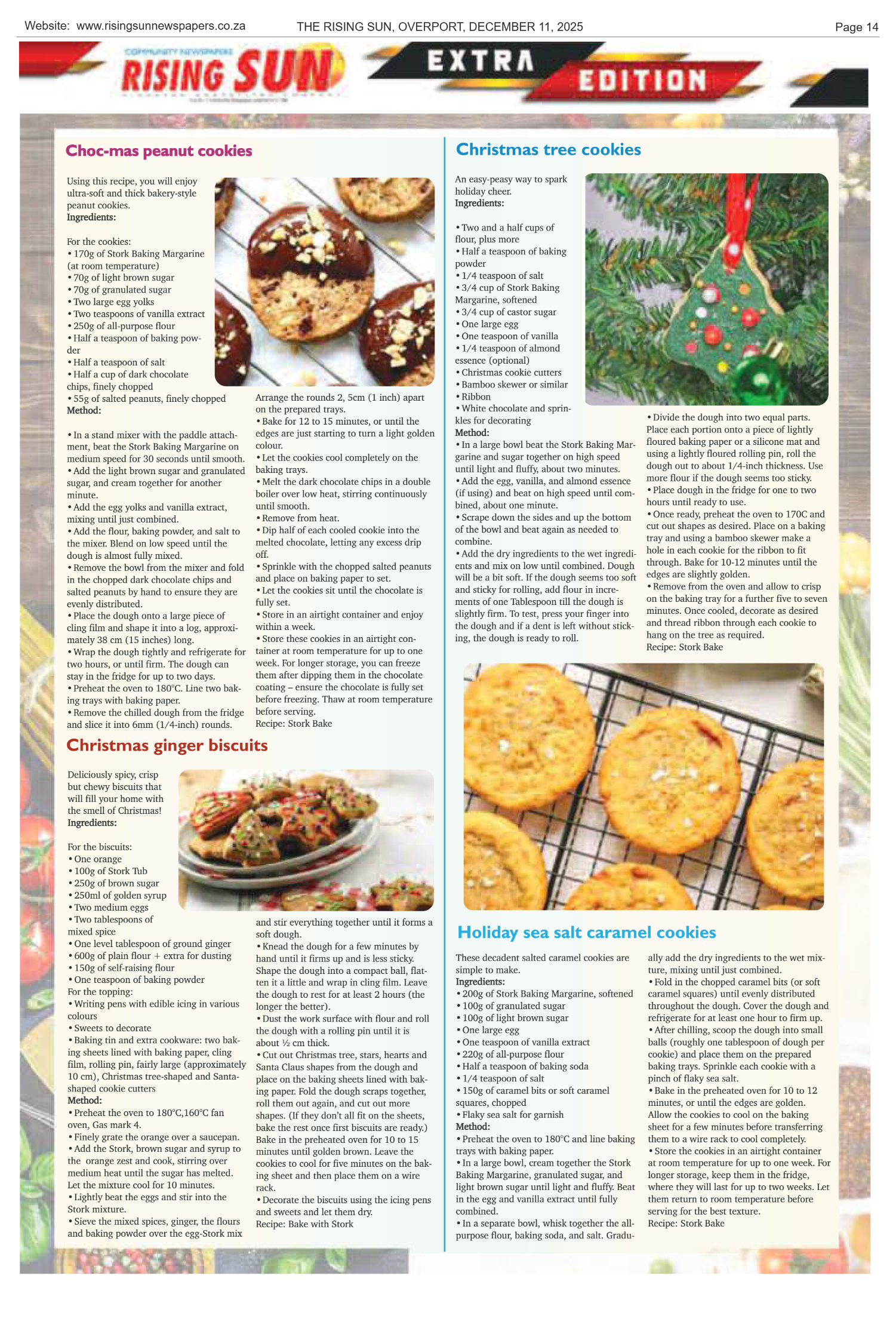 Website: www.risingsunnewspapers.co.za THE RISING SUN, OVERPORT, DECEMBER 11, 2025 Page 14

COMMUNITY NEWSPAPERS
RISING SUN

EXTRA
EDITION

Choc-mas peanut cookies

Using this recipe, you will enjoy ultra-soft and thick bakery-style peanut cookies.
Ingredients:

For the cookies:
• 170g of Stork Baking Margarine (at room temperature)
• 70g of light brown sugar
• 70g of granulated sugar
• Two large egg yolks
• Two teaspoons of vanilla extract
• 250g of all-purpose flour
• Half a teaspoon of baking powder
• Half a teaspoon of salt
• Half a cup of dark chocolate chips, finely chopped
• 55g of salted peanuts, finely chopped
Method:

• In a stand mixer with the paddle attachment, beat the Stork Baking Margarine on medium speed for 30 seconds until smooth.
• Add the light brown sugar and granulated sugar, and cream together for another minute.
• Add the egg yolks and vanilla extract, mixing until just combined.
• Add the flour, baking powder, and salt to the mixer. Blend on low speed until the dough is almost fully mixed.
• Remove the bowl from the mixer and fold in the chopped dark chocolate chips and salted peanuts by hand to ensure they are evenly distributed.
• Place the dough onto a large piece of cling film and shape it into a log, approximately 38 cm (15 inches) long.
• Wrap the dough tightly and refrigerate for two hours, or until firm. The dough can stay in the fridge for up to two days.
• Preheat the oven to 180°C. Line two baking trays with baking paper.
• Remove the chilled dough from the fridge and slice it into 6mm (1/4-inch) rounds. Arrange the rounds 2, 5cm (1 inch) apart on the prepared trays.
• Bake for 12 to 15 minutes, or until the edges are just starting to turn a light golden colour.
• Let the cookies cool completely on the baking trays.
• Melt the dark chocolate chips in a double boiler over low heat, stirring continuously until smooth.
• Remove from heat.
• Dip half of each cooled cookie into the melted chocolate, letting any excess drip off.
• Sprinkle with the chopped salted peanuts and place on baking paper to set.
• Let the cookies sit until the chocolate is fully set.
• Store in an airtight container and enjoy within a week.
• Store these cookies in an airtight container at room temperature for up to one week. For longer storage, you can freeze them after dipping them in the chocolate coating – ensure the chocolate is fully set before freezing. Thaw at room temperature before serving.
Recipe: Stork Bake

Christmas ginger biscuits

Deliciously spicy, crisp but chewy biscuits that will fill your home with the smell of Christmas!
Ingredients:

For the biscuits:
• One orange
• 100g of Stork Tub
• 250g of brown sugar
• 250ml of golden syrup
• Two medium eggs
• Two tablespoons of mixed spice
• One level tablespoon of ground ginger
• 600g of plain flour + extra for dusting
• 150g of self-raising flour
• One teaspoon of baking powder
For the topping:
• Writing pens with edible icing in various colours
• Sweets to decorate
• Baking tin and extra cookware: two baking sheets lined with baking paper, cling film, rolling pin, fairly large (approximately 10 cm), Christmas tree-shaped and Santa-shaped cookie cutters
Method:
• Preheat the oven to 180°C,160°C fan oven, Gas mark 4.
• Finely grate the orange over a saucepan.
• Add the Stork, brown sugar and syrup to the orange zest and cook, stirring over medium heat until the sugar has melted. Let the mixture cool for 10 minutes.
• Lightly beat the eggs and stir into the Stork mixture.
• Sieve the mixed spices, ginger, the flours and baking powder over the egg-Stork mix and stir everything together until it forms a soft dough.
• Knead the dough for a few minutes by hand until it firms up and is less sticky. Shape the dough into a compact ball, flatten it a little and wrap in cling film. Leave the dough to rest for at least 2 hours (the longer the better).
• Dust the work surface with flour and roll the dough with a rolling pin until it is about ½ cm thick.
• Cut out Christmas tree, stars, hearts and Santa Claus shapes from the dough and place on the baking sheets lined with baking paper. Fold the dough scraps together, roll them out again, and cut out more shapes. (If they don't all fit on the sheets, bake the rest once first biscuits are ready.) Bake in the preheated oven for 10 to 15 minutes until golden brown. Leave the cookies to cool for five minutes on the baking sheet and then place them on a wire rack.
• Decorate the biscuits using the icing pens and sweets and let them dry.
Recipe: Bake with Stork

Christmas tree cookies

An easy-peasy way to spark holiday cheer.
Ingredients:

• Two and a half cups of flour, plus more
• Half a teaspoon of baking powder
• 1/4 teaspoon of salt
• 3/4 cup of Stork Baking Margarine, softened
• 3/4 cup of castor sugar
• One large egg
• One teaspoon of vanilla
• 1/4 teaspoon of almond essence (optional)
• Christmas cookie cutters
• Bamboo skewer or similar
• Ribbon
• White chocolate and sprinkles for decorating
Method:
• In a large bowl beat the Stork Baking Margarine and sugar together on high speed until light and fluffy, about two minutes.
• Add the egg, vanilla, and almond essence (if using) and beat on high speed until combined, about one minute.
• Scrape down the sides and up the bottom of the bowl and beat again as needed to combine.
• Add the dry ingredients to the wet ingredients and mix on low until combined. Dough will be a bit soft. If the dough seems too soft and sticky for rolling, add flour in increments of one Tablespoon till the dough is slightly firm. To test, press your finger into the dough and if a dent is left without sticking, the dough is ready to roll.
• Divide the dough into two equal parts. Place each portion onto a piece of lightly floured baking paper or a silicone mat and using a lightly floured rolling pin, roll the dough out to about 1/4-inch thickness. Use more flour if the dough seems too sticky.
• Place dough in the fridge for one to two hours until ready to use.
• Once ready, preheat the oven to 170C and cut out shapes as desired. Place on a baking tray and using a bamboo skewer make a hole in each cookie for the ribbon to fit through. Bake for 10-12 minutes until the edges are slightly golden.
• Remove from the oven and allow to crisp on the baking tray for a further five to seven minutes. Once cooled, decorate as desired and thread ribbon through each cookie to hang on the tree as required.
Recipe: Stork Bake

Holiday sea salt caramel cookies

These decadent salted caramel cookies are simple to make.
Ingredients:
• 200g of Stork Baking Margarine, softened
• 100g of granulated sugar
• 100g of light brown sugar
• One large egg
• One teaspoon of vanilla extract
• 220g of all-purpose flour
• Half a teaspoon of baking soda
• 1/4 teaspoon of salt
• 150g of caramel bits or soft caramel squares, chopped
• Flaky sea salt for garnish
Method:
• Preheat the oven to 180°C and line baking trays with baking paper.
• In a large bowl, cream together the Stork Baking Margarine, granulated sugar, and light brown sugar until light and fluffy. Beat in the egg and vanilla extract until fully combined.
• In a separate bowl, whisk together the all-purpose flour, baking soda, and salt. Gradually add the dry ingredients to the wet mixture, mixing until just combined.
• Fold in the chopped caramel bits (or soft caramel squares) until evenly distributed throughout the dough. Cover the dough and refrigerate for at least one hour to firm up.
• After chilling, scoop the dough into small balls (roughly one tablespoon of dough per cookie) and place them on the prepared baking trays. Sprinkle each cookie with a pinch of flaky sea salt.
• Bake in the preheated oven for 10 to 12 minutes, or until the edges are golden. Allow the cookies to cool on the baking sheet for a few minutes before transferring them to a wire rack to cool completely.
• Store the cookies in an airtight container at room temperature for up to one week. For longer storage, keep them in the fridge, where they will last for up to two weeks. Let them return to room temperature before serving for the best texture.
Recipe: Stork Bake